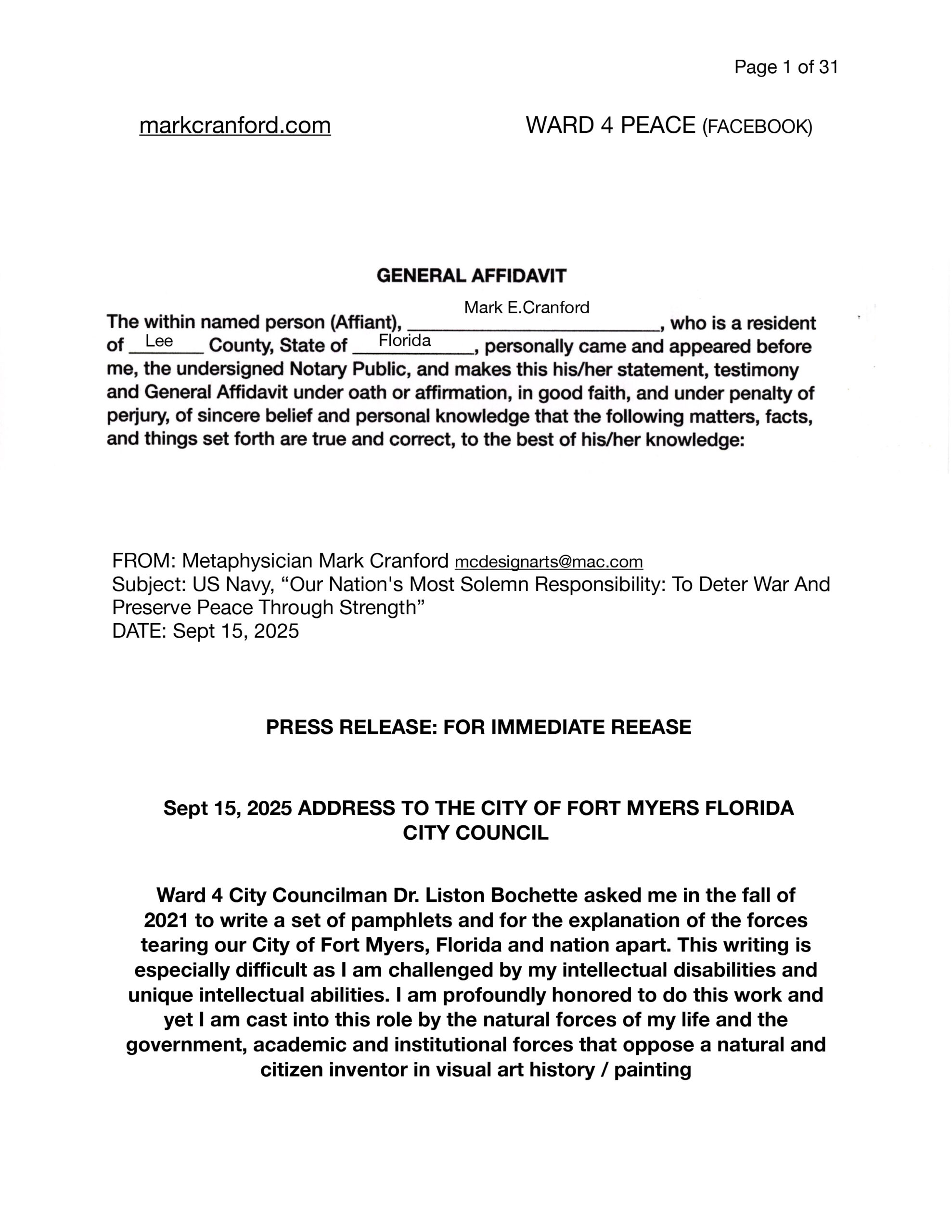 Page 1 of 31

markcranford.com

WARD 4 PEACE (FACEBOOK)

GENERAL AFFIDAVIT

The within named person (Affiant), Mark E.Cranford, who is a resident of Lee County, State of Florida, personally came and appeared before me, the undersigned Notary Public, and makes this his/her statement, testimony and General Affidavit under oath or affirmation, in good faith, and under penalty of perjury, of sincere belief and personal knowledge that the following matters, facts, and things set forth are true and correct, to the best of his/her knowledge:

FROM: Metaphysician Mark Cranford mcdesignarts@mac.com
Subject: US Navy, “Our Nation's Most Solemn Responsibility: To Deter War And Preserve Peace Through Strength”
DATE: Sept 15, 2025

PRESS RELEASE: FOR IMMEDIATE REEASE

Sept 15, 2025 ADDRESS TO THE CITY OF FORT MYERS FLORIDA CITY COUNCIL

Ward 4 City Councilman Dr. Liston Bochette asked me in the fall of 2021 to write a set of pamphlets and for the explanation of the forces tearing our City of Fort Myers, Florida and nation apart. This writing is especially difficult as I am challenged by my intellectual disabilities and unique intellectual abilities. I am profoundly honored to do this work and yet I am cast into this role by the natural forces of my life and the government, academic and institutional forces that oppose a natural and citizen inventor in visual art history / painting